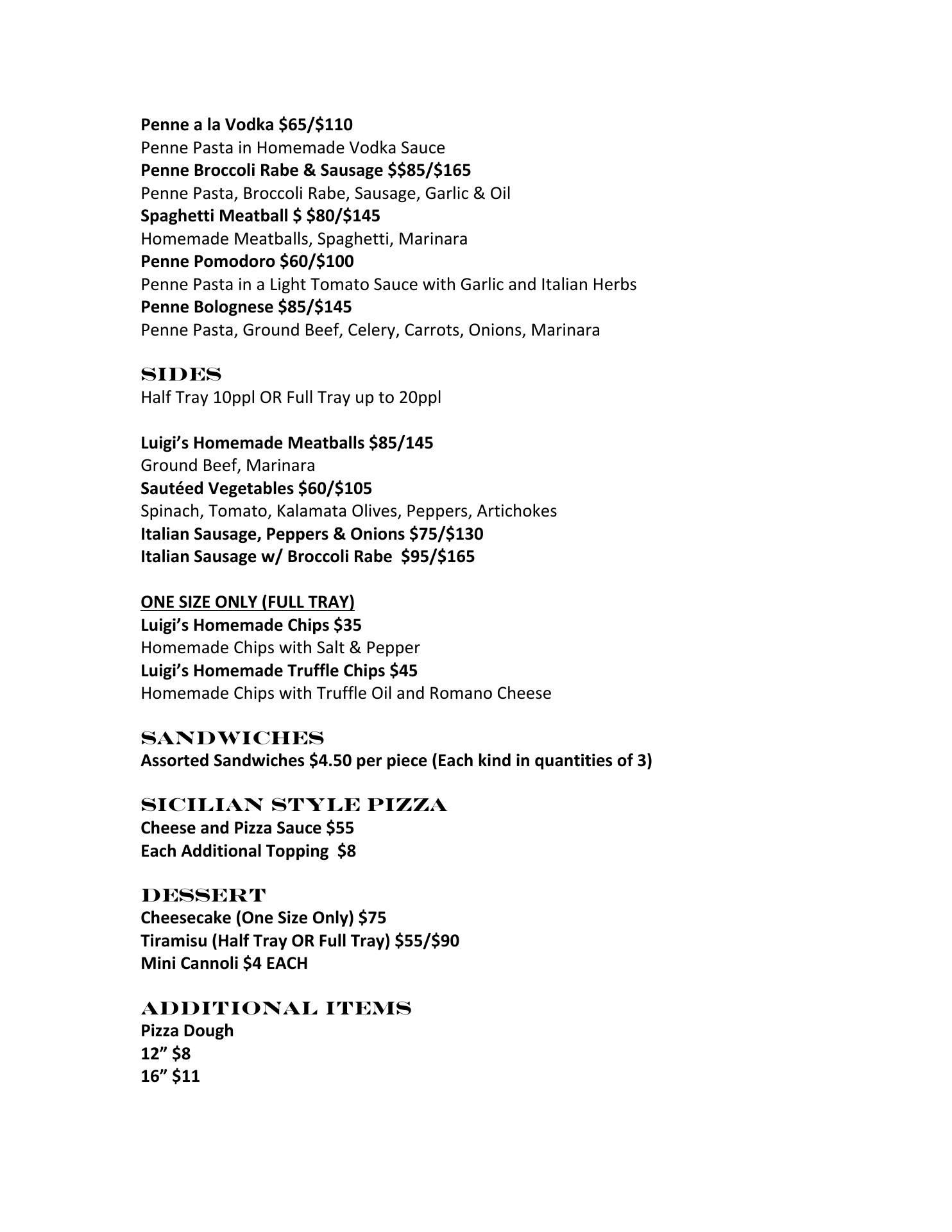 Penne a la Vodka \$65/\$110
Penne Pasta in Homemade Vodka Sauce
Penne Broccoli Rabe & Sausage \$\$85/\$165
Penne Pasta, Broccoli Rabe, Sausage, Garlic & Oil
Spaghetti Meatball \$ \$80/\$145
Homemade Meatballs, Spaghetti, Marinara
Penne Pomodoro \$60/\$100
Penne Pasta in a Light Tomato Sauce with Garlic and Italian Herbs
Penne Bolognese \$85/\$145
Penne Pasta, Ground Beef, Celery, Carrots, Onions, Marinara

SIDES
Half Tray 10ppl OR Full Tray up to 20ppl

Luigi's Homemade Meatballs \$85/145
Ground Beef, Marinara
Sautéed Vegetables \$60/\$105
Spinach, Tomato, Kalamata Olives, Peppers, Artichokes
Italian Sausage, Peppers & Onions \$75/\$130
Italian Sausage w/ Broccoli Rabe \$95/\$165

ONE SIZE ONLY (FULL TRAY)
Luigi's Homemade Chips \$35
Homemade Chips with Salt & Pepper
Luigi's Homemade Truffle Chips \$45
Homemade Chips with Truffle Oil and Romano Cheese

SANDWICHES
Assorted Sandwiches \$4.50 per piece (Each kind in quantities of 3)

SICILIAN STYLE PIZZA
Cheese and Pizza Sauce \$55
Each Additional Topping \$8

DESSERT
Cheesecake (One Size Only) \$75
Tiramisu (Half Tray OR Full Tray) \$55/\$90
Mini Cannoli \$4 EACH

ADDITIONAL ITEMS
Pizza Dough
12" \$8
16" \$11